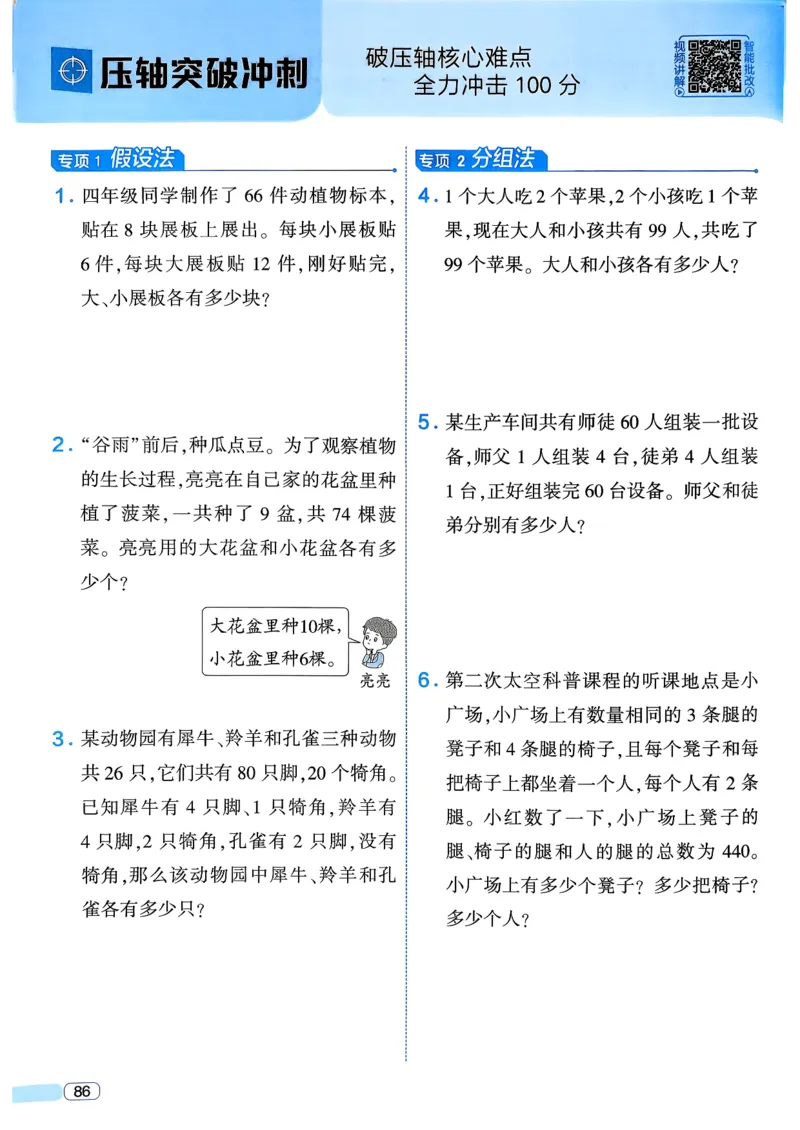 压轴突破冲刺

破压轴核心难点
全力冲击 100 分

视频讲解
智能批改

专项 1 假设法

1. 四年级同学制作了 66 件动植物标本，贴在 8 块展板上展出。每块小展板贴 6 件，每块大展板贴 12 件，刚好贴完，大、小展板各有多少块？

2. “谷雨”前后，种瓜点豆。为了观察植物的生长过程，亮亮在自己家的花盆里种植了菠菜，一共种了 9 盆，共 74 棵菠菜。亮亮用的大花盆和小花盆各有多少个？

大花盆里种10棵，小花盆里种6棵。

亮亮

3. 某动物园有犀牛、羚羊和孔雀三种动物共 26 只，它们共有 80 只脚，20 个犄角。已知犀牛有 4 只脚、1 只犄角，羚羊有 4 只脚，2 只犄角，孔雀有 2 只脚，没有犄角，那么该动物园中犀牛、羚羊和孔雀各有多少只？

专项 2 分组法

4. 1 个大人吃 2 个苹果，2 个小孩吃 1 个苹果，现在大人和小孩共有 99 人，共吃了 99 个苹果。大人和小孩各有多少人？

5. 某生产车间共有师徒 60 人组装一批设备，师父 1 人组装 4 台，徒弟 4 人组装 1 台，正好组装完 60 台设备。师父和徒弟分别有多少人？

6. 第二次太空科普课程的听课地点是小广场，小广场上有数量相同的 3 条腿的凳子和 4 条腿的椅子，且每个凳子和每把椅子上都坐着一个人，每个人有 2 条腿。小红数了一下，小广场上凳子的腿、椅子的腿和人的腿的总数为 440。小广场上有多少个凳子？多少把椅子？多少个人？

86